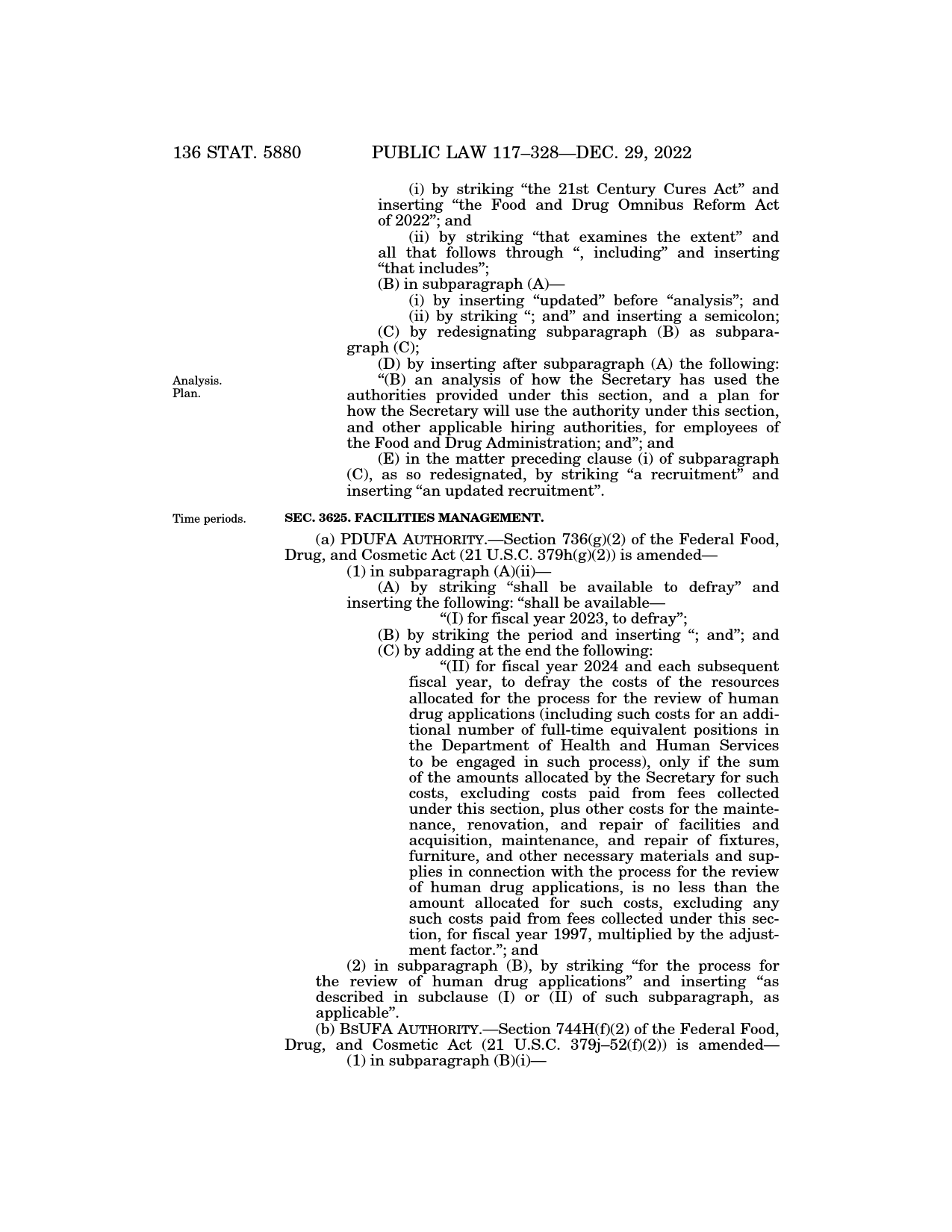 136 STAT. 5880 PUBLIC LAW 117–328—DEC. 29, 2022

(i) by striking “the 21st Century Cures Act” and inserting “the Food and Drug Omnibus Reform Act of 2022”; and

(ii) by striking “that examines the extent” and all that follows through “, including” and inserting “that includes”;

(B) in subparagraph (A)—

(i) by inserting “updated” before “analysis”; and

(ii) by striking “; and” and inserting a semicolon;

(C) by redesignating subparagraph (B) as subparagraph (C);

(D) by inserting after subparagraph (A) the following:

Analysis. Plan.

“(B) an analysis of how the Secretary has used the authorities provided under this section, and a plan for how the Secretary will use the authority under this section, and other applicable hiring authorities, for employees of the Food and Drug Administration; and”; and

(E) in the matter preceding clause (i) of subparagraph (C), as so redesignated, by striking “a recruitment” and inserting “an updated recruitment”.

Time periods.

SEC. 3625. FACILITIES MANAGEMENT.

(a) PDUFA AUTHORITY.—Section 736(g)(2) of the Federal Food, Drug, and Cosmetic Act (21 U.S.C. 379h(g)(2)) is amended—

(1) in subparagraph (A)(ii)—

(A) by striking “shall be available to defray” and inserting the following: “shall be available—

“(I) for fiscal year 2023, to defray”;

(B) by striking the period and inserting “; and”; and

(C) by adding at the end the following:

“(II) for fiscal year 2024 and each subsequent fiscal year, to defray the costs of the resources allocated for the process for the review of human drug applications (including such costs for an additional number of full-time equivalent positions in the Department of Health and Human Services to be engaged in such process), only if the sum of the amounts allocated by the Secretary for such costs, excluding costs paid from fees collected under this section, plus other costs for the maintenance, renovation, and repair of facilities and acquisition, maintenance, and repair of fixtures, furniture, and other necessary materials and supplies in connection with the process for the review of human drug applications, is no less than the amount allocated for such costs, excluding any such costs paid from fees collected under this section, for fiscal year 1997, multiplied by the adjustment factor.”; and

(2) in subparagraph (B), by striking “for the process for the review of human drug applications” and inserting “as described in subclause (I) or (II) of such subparagraph, as applicable”.

(b) BSUFA AUTHORITY.—Section 744H(f)(2) of the Federal Food, Drug, and Cosmetic Act (21 U.S.C. 379j–52(f)(2)) is amended—

(1) in subparagraph (B)(i)—